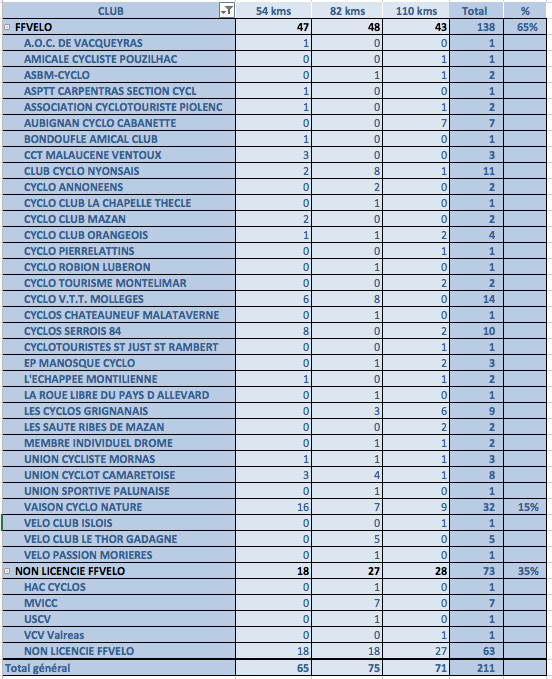 | CLUB | 54 kms | 82 kms | 110 kms | Total | % |
|---|---|---|---|---|---|
| FFVELO | 47 | 48 | 43 | 138 | 65% |
| A.O.C. DE VACQUEYRAS | 1 | 0 | 0 | 1 | |
| AMICALE CYCLISTE POUZILHAC | 0 | 0 | 1 | 1 | |
| ASBM-CYCLO | 0 | 1 | 1 | 2 | |
| ASPTT CARPENTRAS SECTION CYCL | 1 | 0 | 0 | 1 | |
| ASSOCIATION CYCLOTOURISTE PIOLENC | 1 | 0 | 1 | 2 | |
| AUBIGNAN CYCLO CABANETTE | 0 | 0 | 7 | 7 | |
| BONDOUFLE AMICAL CLUB | 1 | 0 | 0 | 1 | |
| CCT MALAUCENE VENTOUX | 3 | 0 | 0 | 3 | |
| CLUB CYCLO NYONSAIS | 2 | 8 | 1 | 11 | |
| CYCLO ANNONEENS | 0 | 2 | 0 | 2 | |
| CYCLO CLUB LA CHAPELLE THECLE | 0 | 1 | 0 | 1 | |
| CYCLO CLUB MAZAN | 2 | 0 | 0 | 2 | |
| CYCLO CLUB ORANGEOIS | 1 | 1 | 2 | 4 | |
| CYCLO PIERRELATTINS | 0 | 0 | 1 | 1 | |
| CYCLO ROBION LUBERON | 0 | 1 | 0 | 1 | |
| CYCLO TOURISME MONTELIMAR | 0 | 0 | 2 | 2 | |
| CYCLO V.T.T. MOLLEGES | 6 | 8 | 0 | 14 | |
| CYCLOS CHATEAUNEUF MALATAVERNE | 0 | 1 | 0 | 1 | |
| CYCLOS SERROIS 84 | 8 | 0 | 2 | 10 | |
| CYCLOTOURISTES ST JUST ST RAMBERT | 0 | 0 | 1 | 1 | |
| EP MANOSQUE CYCLO | 0 | 1 | 2 | 3 | |
| L'ECHAPPEE MONTILIENNE | 1 | 0 | 1 | 2 | |
| LA ROUE LIBRE DU PAYS D ALLEVARD | 0 | 1 | 0 | 1 | |
| LES CYCLOS GRIGNANAIS | 0 | 3 | 6 | 9 | |
| LES SAUTE RIBES DE MAZAN | 0 | 0 | 2 | 2 | |
| MEMBRE INDIVIDUEL DROME | 0 | 1 | 1 | 2 | |
| UNION CYCLISTE MORNAS | 1 | 1 | 1 | 3 | |
| UNION CYCLOT CAMARETOISE | 3 | 4 | 1 | 8 | |
| UNION SPORTIVE PALUNAISE | 0 | 1 | 0 | 1 | |
| VAISON CYCLO NATURE | 16 | 7 | 9 | 32 | 15% |
| VELO CLUB ISLOIS | 0 | 0 | 1 | 1 | |
| VELO CLUB LE THOR GADAGNE | 0 | 5 | 0 | 5 | |
| VELO PASSION MORIERES | 0 | 1 | 0 | 1 | |
| NON LICENCIE FFVELO | 18 | 27 | 28 | 73 | 35% |
| HAC CYCLOS | 0 | 1 | 0 | 1 | |
| MVICC | 0 | 7 | 0 | 7 | |
| USCV | 0 | 1 | 0 | 1 | |
| VCV Valreas | 0 | 0 | 1 | 1 | |
| NON LICENCIE FFVELO | 18 | 18 | 27 | 63 | |
| Total général | 65 | 75 | 71 | 211 | |